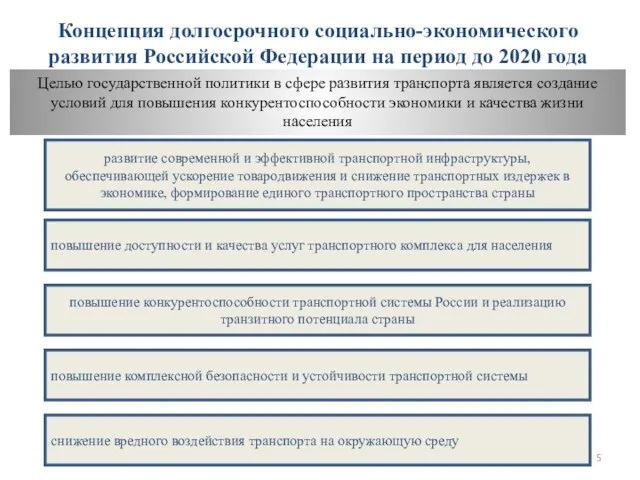 Концепция долгосрочного социально-экономического развития Российской Федерации на период до 2020 года

Целью государственной политики в сфере развития транспорта является создание условий для повышения конкурентоспособности экономики и качества жизни населения

развитие современной и эффективной транспортной инфраструктуры, обеспечивающей ускорение товародвижения и снижение транспортных издержек в экономике, формирование единого транспортного пространства страны

повышение доступности и качества услуг транспортного комплекса для населения

повышение конкурентоспособности транспортной системы России и реализацию транзитного потенциала страны

повышение комплексной безопасности и устойчивости транспортной системы

снижение вредного воздействия транспорта на окружающую среду

5